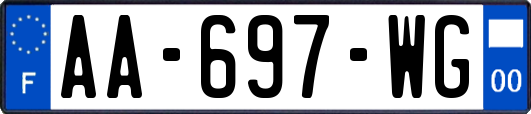 F
AA-697-WG
00